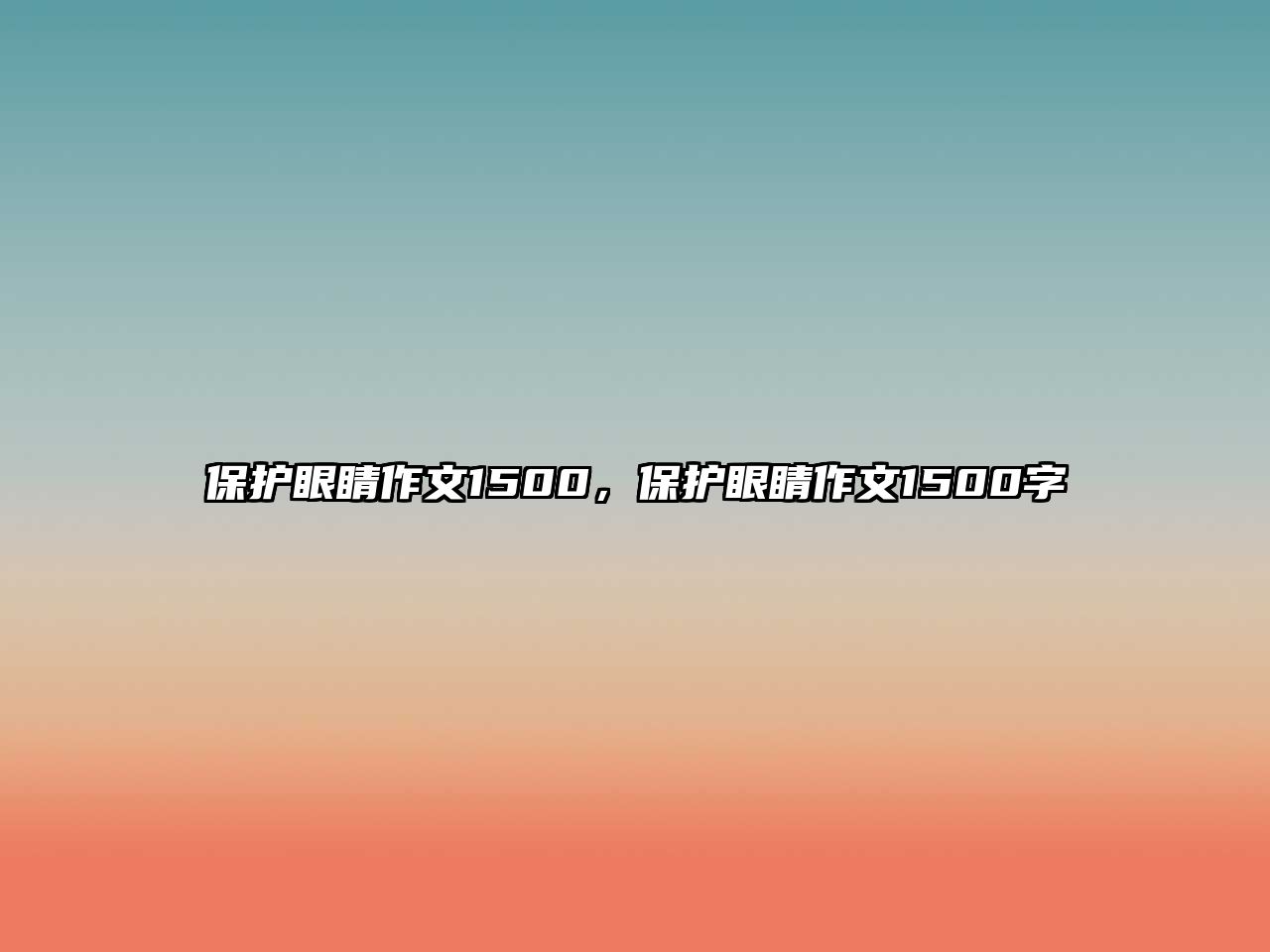 保护眼睛作文1500，保护眼睛作文1500字